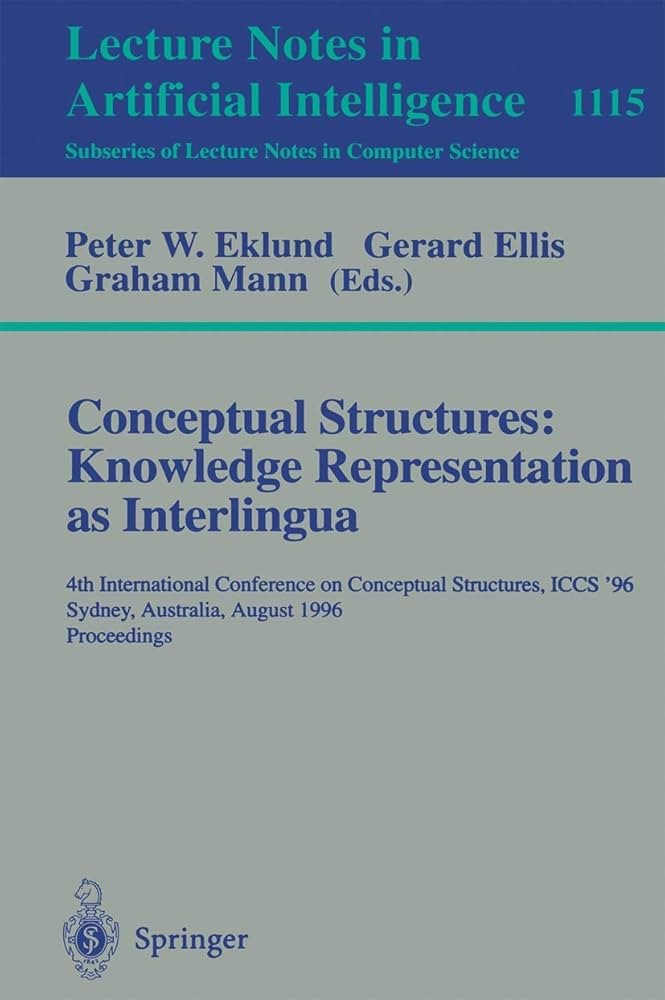 Lecture Notes in Artificial Intelligence 1115

Subseries of Lecture Notes in Computer Science

Peter W. Eklund Gerard Ellis
Graham Mann (Eds.)

Conceptual Structures: Knowledge Representation as Interlingua

4th International Conference on Conceptual Structures, ICCS '96
Sydney, Australia, August 1996
Proceedings

Springer